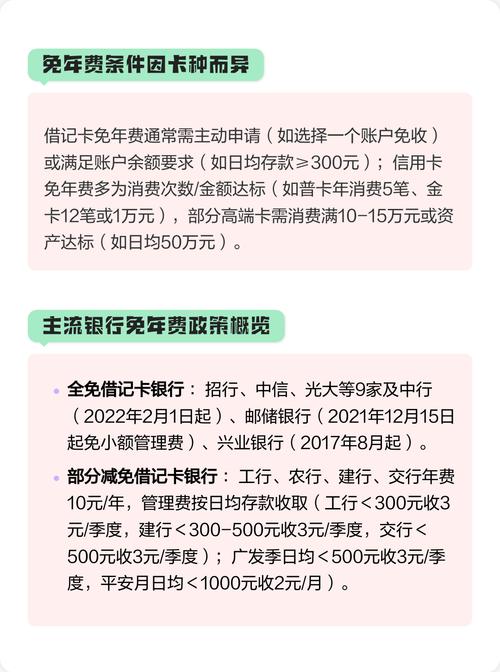 免年费条件因卡种而异

借记卡免年费通常需主动申请（如选择一个账户免收）或满足账户余额要求（如日均存款≥300元）；信用卡免年费多为消费次数/金额达标（如普卡年消费5笔、金卡12笔或1万元），部分高端卡需消费满10-15万元或资产达标（如日均50万元）。

主流银行免年费政策概览

• 全免借记卡银行：招行、中信、光大等9家及中行（2022年2月1日起）、邮储银行（2021年12月15日起免小额管理费）、兴业银行（2017年8月起）。

• 部分减免借记卡银行：工行、农行、建行、交行年费10元/年，管理费按日均存款收取（工行＜300元收3元/季度，建行＜300-500元收3元/季度，交行＜500元收3元/季度）；广发季日均＜500元收3元/季度，平安月日均＜1000元收2元/月）。